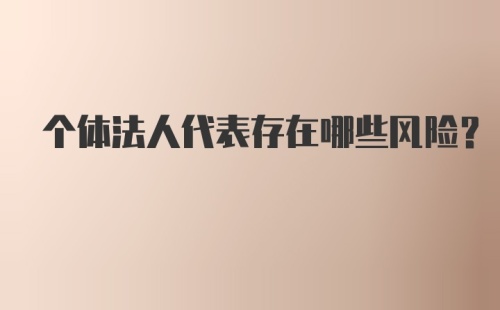 个体法人代表存在哪些风险?